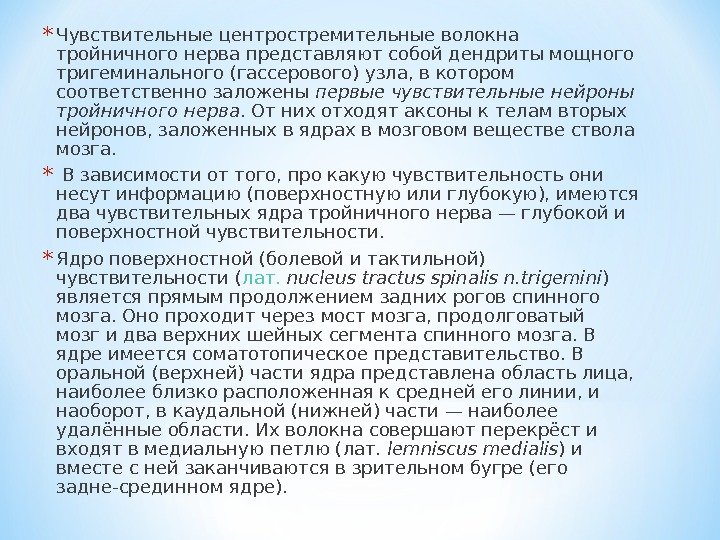 * Чувствительные центростремительные волокна тройничного нерва представляют собой дендриты мощного тригеминального (гассерового) узла, в котором соответственно заложены первые чувствительные нейроны тройничного нерва. От них отходят аксоны к телам вторых нейронов, заложенных в ядрах в мозговом веществе ствола мозга.

* В зависимости от того, про какую чувствительность они несут информацию (поверхностную или глубокую), имеются два чувствительных ядра тройничного нерва — глубокой и поверхностной чувствительности.

* Ядро поверхностной (болевой и тактильной) чувствительности (лат. nucleus tractus spinalis n.trigemini) является прямым продолжением задних рогов спинного мозга. Оно проходит через мост мозга, продолговатый мозг и два верхних шейных сегмента спинного мозга. В ядре имеется соматотопическое представительство. В оральной (верхней) части ядра представлена область лица, наиболее близко расположенная к средней его линии, и наоборот, в каудальной (нижней) части — наиболее удалённые области. Их волокна совершают перекрёст и входят в медиальную петлю (лат. lemniscus medialis) и вместе с ней заканчиваются в зрительном бугре (его задне-срединном ядре).